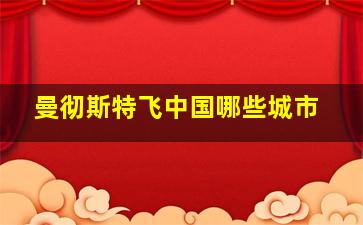 曼彻斯特飞中国哪些城市